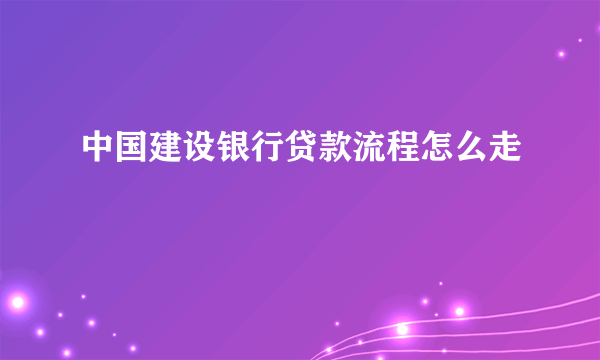 中国建设银行贷款流程怎么走